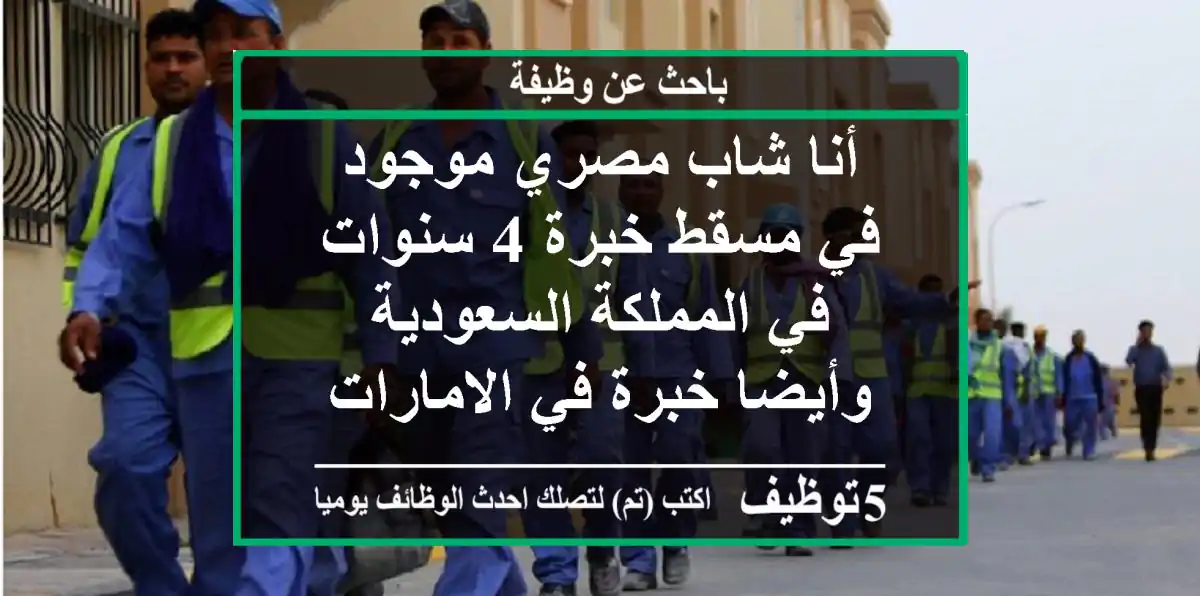 باحث عن وظيفة

أنا شاب مصري موجود في مسقط خبرة 4 سنوات في المملكة السعودية وأيضا خبرة في الامارات

5توظيف اكتب (تم) لتصلك احدث الوظائف يوميا